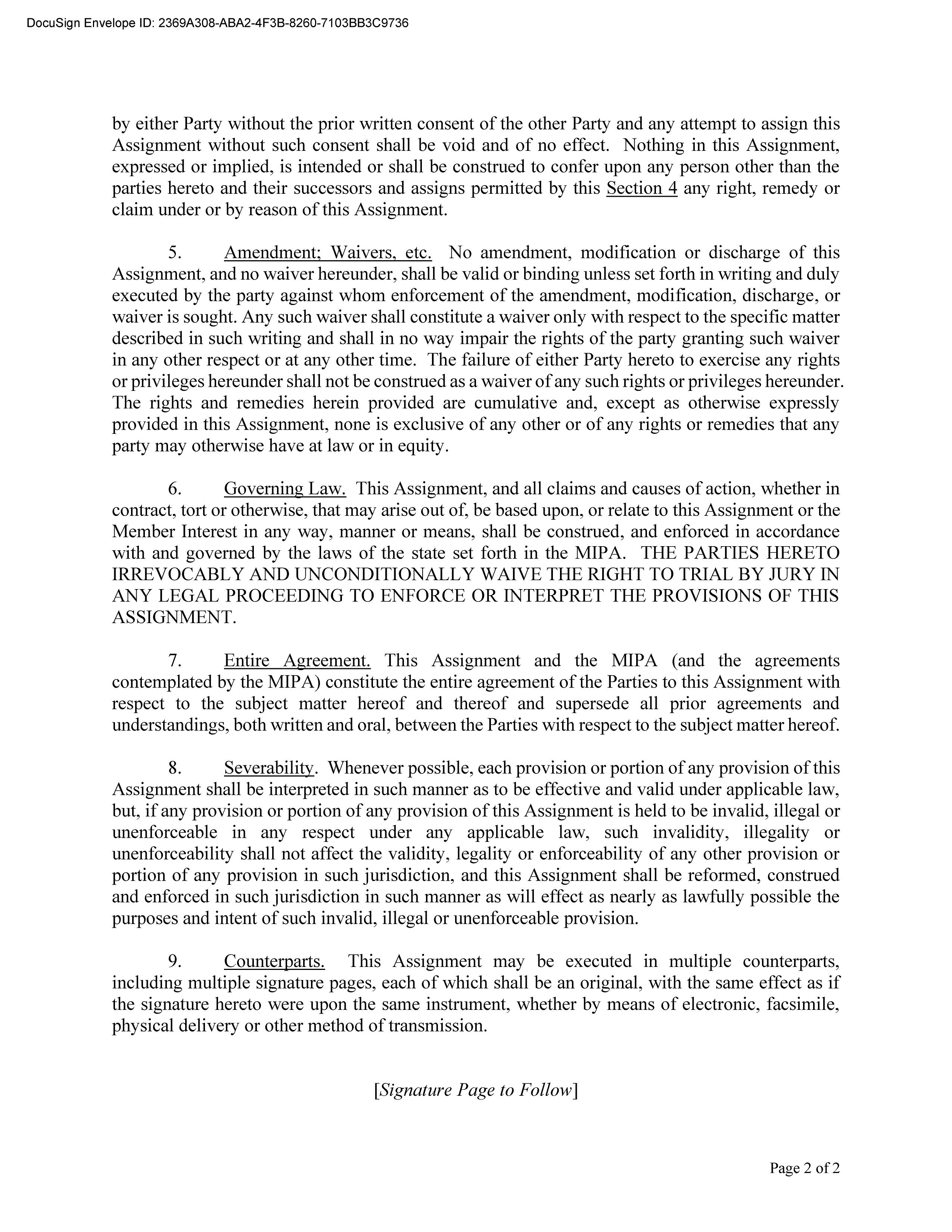 DocuSign Envelope ID: 2369A308-ABA2-4F3B-8260-7103BB3C9736

by either Party without the prior written consent of the other Party and any attempt to assign this Assignment without such consent shall be void and of no effect. Nothing in this Assignment, expressed or implied, is intended or shall be construed to confer upon any person other than the parties hereto and their successors and assigns permitted by this Section 4 any right, remedy or claim under or by reason of this Assignment.

5. Amendment; Waivers, etc. No amendment, modification or discharge of this Assignment, and no waiver hereunder, shall be valid or binding unless set forth in writing and duly executed by the party against whom enforcement of the amendment, modification, discharge, or waiver is sought. Any such waiver shall constitute a waiver only with respect to the specific matter described in such writing and shall in no way impair the rights of the party granting such waiver in any other respect or at any other time. The failure of either Party hereto to exercise any rights or privileges hereunder shall not be construed as a waiver of any such rights or privileges hereunder. The rights and remedies herein provided are cumulative and, except as otherwise expressly provided in this Assignment, none is exclusive of any other or of any rights or remedies that any party may otherwise have at law or in equity.

6. Governing Law. This Assignment, and all claims and causes of action, whether in contract, tort or otherwise, that may arise out of, be based upon, or relate to this Assignment or the Member Interest in any way, manner or means, shall be construed, and enforced in accordance with and governed by the laws of the state set forth in the MIPA. THE PARTIES HERETO IRREVOCABLY AND UNCONDITIONALLY WAIVE THE RIGHT TO TRIAL BY JURY IN ANY LEGAL PROCEEDING TO ENFORCE OR INTERPRET THE PROVISIONS OF THIS ASSIGNMENT.

7. Entire Agreement. This Assignment and the MIPA (and the agreements contemplated by the MIPA) constitute the entire agreement of the Parties to this Assignment with respect to the subject matter hereof and thereof and supersede all prior agreements and understandings, both written and oral, between the Parties with respect to the subject matter hereof.

8. Severability. Whenever possible, each provision or portion of any provision of this Assignment shall be interpreted in such manner as to be effective and valid under applicable law, but, if any provision or portion of any provision of this Assignment is held to be invalid, illegal or unenforceable in any respect under any applicable law, such invalidity, illegality or unenforceability shall not affect the validity, legality or enforceability of any other provision or portion of any provision in such jurisdiction, and this Assignment shall be reformed, construed and enforced in such jurisdiction in such manner as will effect as nearly as lawfully possible the purposes and intent of such invalid, illegal or unenforceable provision.

9. Counterparts. This Assignment may be executed in multiple counterparts, including multiple signature pages, each of which shall be an original, with the same effect as if the signature hereto were upon the same instrument, whether by means of electronic, facsimile, physical delivery or other method of transmission.

[Signature Page to Follow]

Page 2 of 2